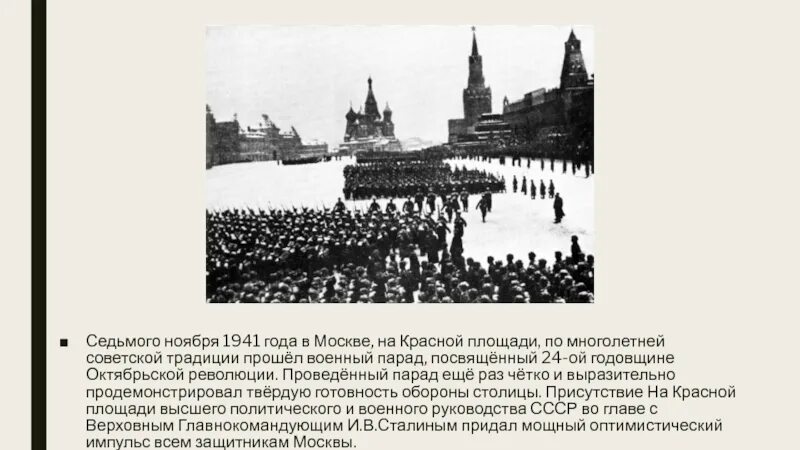 ■ Седьмого ноября 1941 года в Москве, на Красной площади, по многолетней советской традиции прошёл военный парад, посвящённый 24-ой годовщине Октябрьской революции. Проведённый парад ещё раз чётко и выразительно продемонстрировал твёрдую готовность обороны столицы. Присутствие На Красной площади высшего политического и военного руководства СССР во главе с Верховным Главнокомандующим И.В.Сталиным придал мощный оптимистический импульс всем защитникам Москвы.